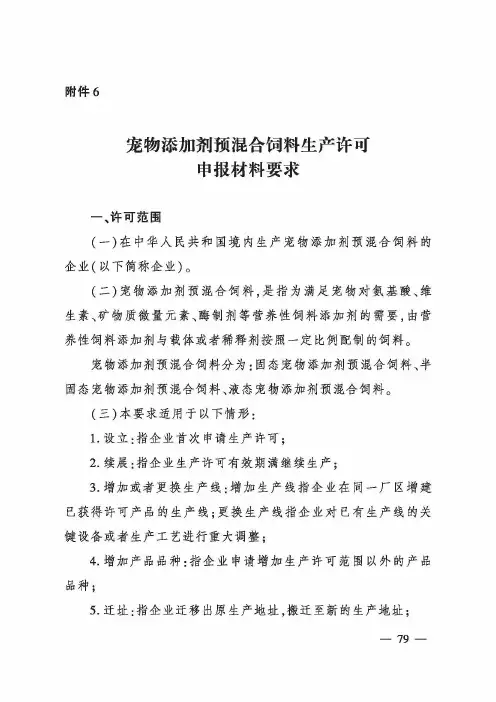 附件 6

宠物添加剂预混合饲料生产许可
申报材料要求

一、许可范围

（一）在中华人民共和国境内生产宠物添加剂预混合饲料的企业（以下简称企业）。

（二）宠物添加剂预混合饲料，是指为满足宠物对氨基酸、维生素、矿物质微量元素、酶制剂等营养性饲料添加剂的需要，由营养性饲料添加剂与载体或者稀释剂按照一定比例配制的饲料。

宠物添加剂预混合饲料分为：固态宠物添加剂预混合饲料、半固态宠物添加剂预混合饲料、液态宠物添加剂预混合饲料。

（三）本要求适用于以下情形：

1. 设立：指企业首次申请生产许可；

2. 续展：指企业生产许可有效期满继续生产；

3. 增加或者更换生产线：增加生产线指企业在同一厂区增建已获得许可产品的生产线；更换生产线指企业对已有生产线的关键设备或者生产工艺进行重大调整；

4. 增加产品品种：指企业申请增加生产许可范围以外的产品品种；

5. 迁址：指企业迁移出原生产地址，搬迁至新的生产地址；

— 79 —